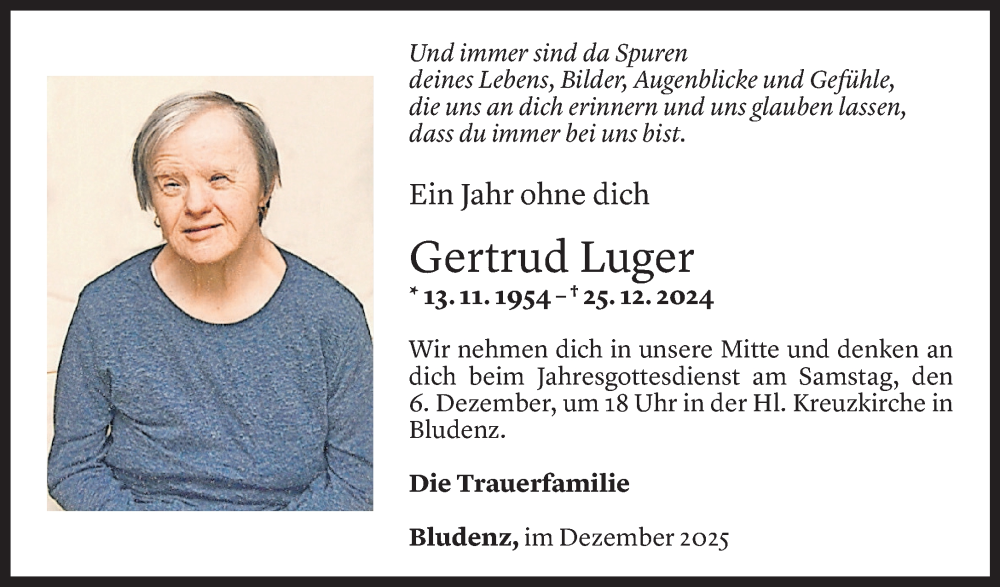 Und immer sind da Spuren
deines Lebens, Bilder, Augenblicke und Gefühle,
die uns an dich erinnern und uns glauben lassen,
dass du immer bei uns bist.

Ein Jahr ohne dich

Gertrud Luger

* 13. 11. 1954 – † 25. 12. 2024

Wir nehmen dich in unsere Mitte und denken an dich beim Jahresgottesdienst am Samstag, den 6. Dezember, um 18 Uhr in der Hl. Kreuzkirche in Bludenz.

Die Trauerfamilie

Bludenz, im Dezember 2025